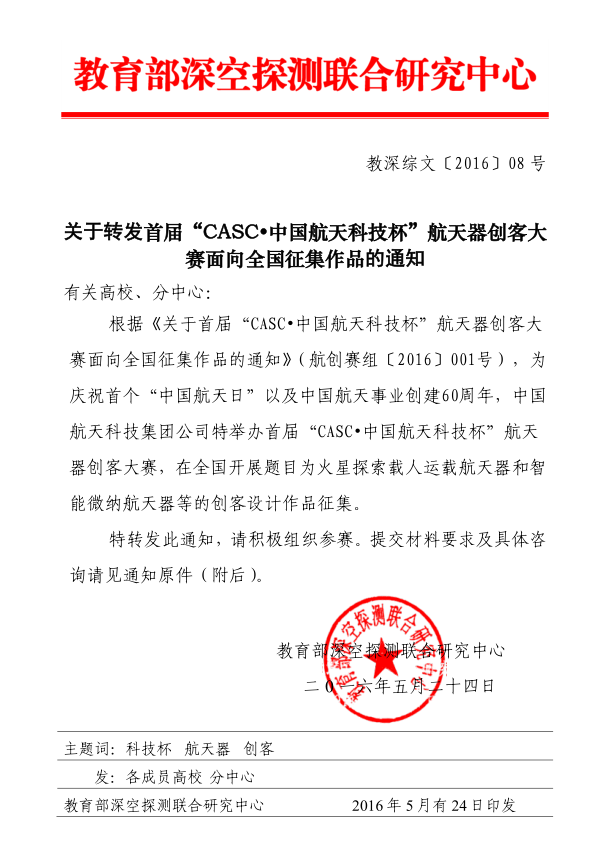 教育部深空探测联合研究中心

教深综文〔2016〕08 号

关于转发首届“CASC•中国航天科技杯”航天器创客大赛面向全国征集作品的通知

有关高校、分中心：

根据《关于首届“CASC•中国航天科技杯”航天器创客大赛面向全国征集作品的通知》（航创赛组〔2016〕001号），为庆祝首个“中国航天日”以及中国航天事业创建60周年，中国航天科技集团公司特举办首届“CASC•中国航天科技杯”航天器创客大赛，在全国开展题目为火星探索载人运载航天器和智能微纳航天器等的创客设计作品征集。

特转发此通知，请积极组织参赛。提交材料要求及具体咨询请见通知原件（附后）。

教育部深空探测联合研究中心
二〇一六年五月二十四日

教育部深空探测联合研究中心

主题词：科技杯 航天器 创客

发：各成员高校 分中心

教育部深空探测联合研究中心 2016 年 5 月有 24 日印发